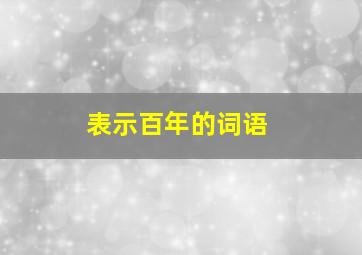 表示百年的词语